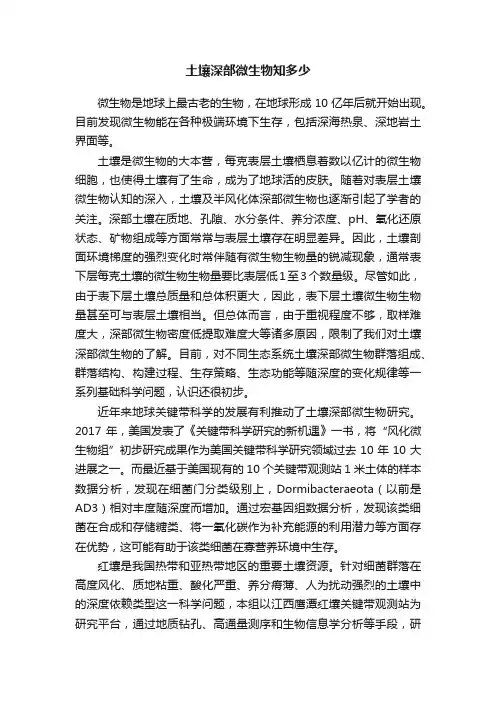 土壤深部微生物知多少

微生物是地球上最古老的生物，在地球形成 10 亿年后就开始出现。目前发现微生物能在各种极端环境下生存，包括深海热泉、深地岩土界面等。

土壤是微生物的大本营，每克表层土壤栖息着数以亿计的微生物细胞，也使得土壤有了生命，成为了地球活的皮肤。随着对表层土壤微生物认知的深入，土壤及半风化体深部微生物也逐渐引起了学者的关注。深部土壤在质地、孔隙、水分条件、养分浓度、pH、氧化还原状态、矿物组成等方面常常与表层土壤存在明显差异。因此，土壤剖面环境梯度的强烈变化时常伴随有微生物生物量的锐减现象，通常表下层每克土壤的微生物生物量要比表层低 1 至 3 个数量级。尽管如此，由于表下层土壤总质量和总体积更大，因此，表下层土壤微生物生物量甚至可与表层土壤相当。但总体而言，由于重视程度不够，取样难度大，深部微生物密度低提取难度大等诸多原因，限制了我们对土壤深部微生物的了解。目前，对不同生态系统土壤深部微生物群落组成、群落结构、构建过程、生存策略、生态功能等随深度的变化规律等一系列基础科学问题，认识还很初步。

近年来地球关键带科学的发展有利推动了土壤深部微生物研究。2017 年，美国发表了《关键带科学研究的新机遇》一书，将“风化微生物组”初步研究成果作为美国关键带科学研究领域过去 10 年 10 大进展之一。而最近基于美国现有的 10 个关键带观测站 1 米土体的样本数据分析，发现在细菌门分类级别上，Dormibacteraeota（以前是 AD3）相对丰度随深度而增加。通过宏基因组数据分析，发现该类细菌在合成和存储糖类、将一氧化碳作为补充能源的利用潜力等方面存在优势，这可能有助于该类细菌在寡营养环境中生存。

红壤是我国热带和亚热带地区的重要土壤资源。针对细菌群落在高度风化、质地粘重、酸化严重、养分瘠薄、人为扰动强烈的土壤中的深度依赖类型这一科学问题，本组以江西鹰潭红壤关键带观测站为研究平台，通过地质钻孔、高通量测序和生物信息学分析等手段，研